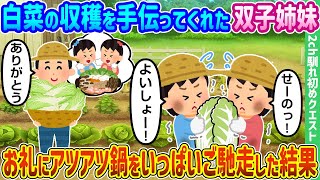 白菜の収穫を手伝ってくれた双子姉妹

ありがとう

よいしょー！

せーのっ！

2ch馴れ初めクエスト

お礼にアツアツ鍋をいっぱいご馳走した結果